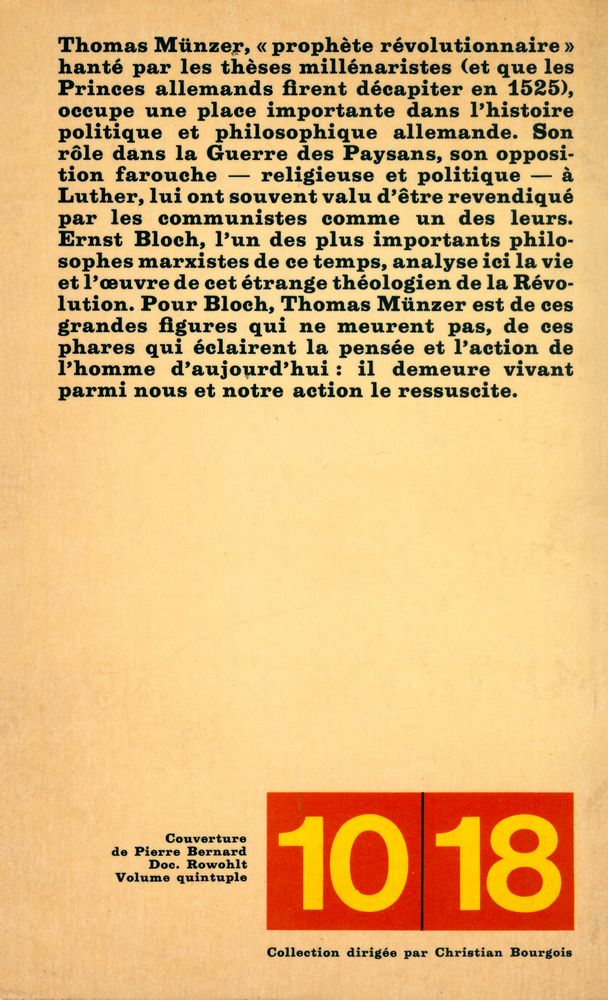 Thomas Münzer, « prophète révolutionnaire » hanté par les thèses millénaristes (et que les Princes allemands firent décapiter en 1525), occupe une place importante dans l'histoire politique et philosophique allemande. Son rôle dans la Guerre des Paysans, son opposition farouche — religieuse et politique — à Luther, lui ont souvent valu d'être revendiqué par les communistes comme un des leurs. Ernst Bloch, l'un des plus importants philosophes marxistes de ce temps, analyse ici la vie et l'œuvre de cet étrange théologien de la Révolution. Pour Bloch, Thomas Münzer est de ces grandes figures qui ne meurent pas, de ces phares qui éclairent la pensée et l'action de l'homme d'aujourd'hui : il demeure vivant parmi nous et notre action le ressuscite.

Couverture
de Pierre Bernard
Doc. Rowohlt
Volume quintuple

10 18

Collection dirigée par Christian Bourgois